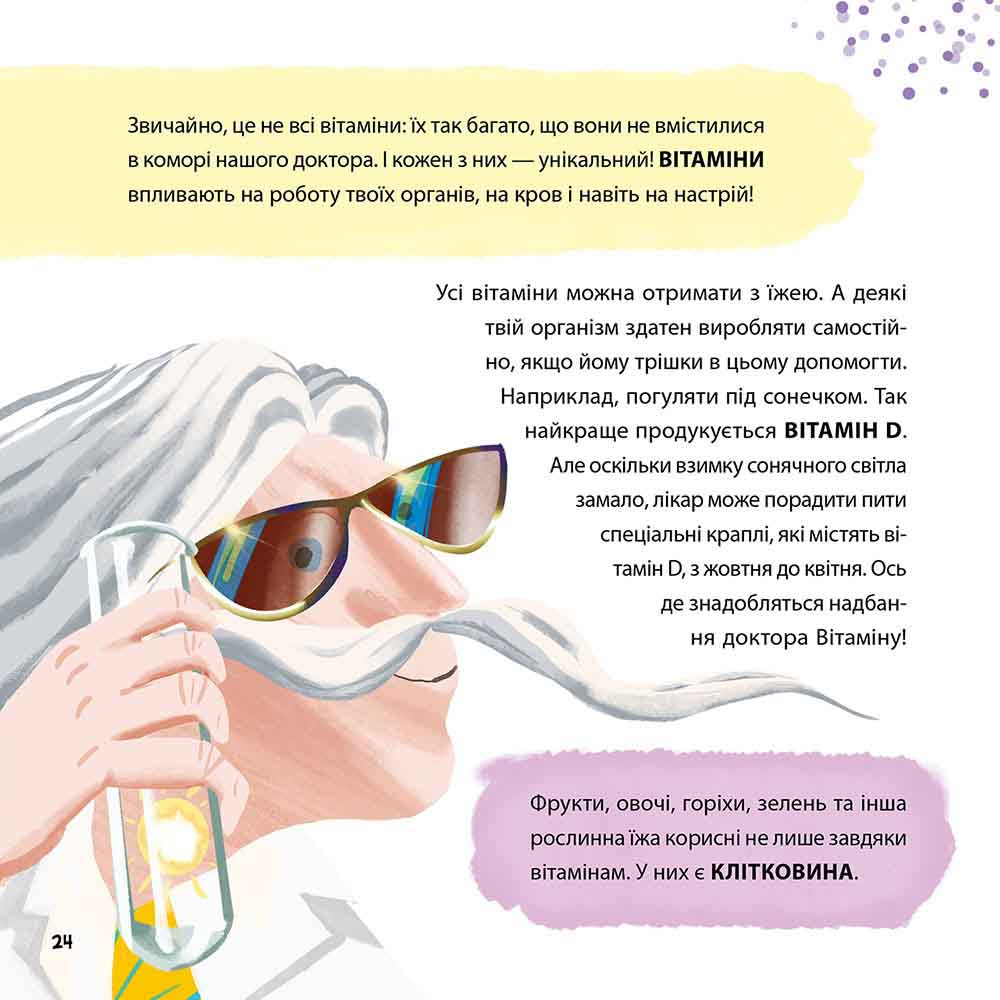 Звичайно, це не всі вітаміни: їх так багато, що вони не вмістилися в коморі нашого доктора. І кожен з них — унікальний! ВІТАМІНИ впливають на роботу твоїх органів, на кров і навіть на настрій!

Усі вітаміни можна отримати з їжею. А деякі твій організм здатен виробляти самостійно, якщо йому трішки в цьому допомогти. Наприклад, погуляти під сонечком. Так найкраще продукується ВІТАМІН D. Але оскільки взимку сонячного світла замало, лікар може порадити пити спеціальні краплі, які містять вітамін D, з жовтня до квітня. Ось де знадобляться надбання доктора Вітаміну!

Фрукти, овочі, горіхи, зелень та інша рослинна їжа корисні не лише завдяки вітамінам. У них є КЛІТКОВИНА.

24